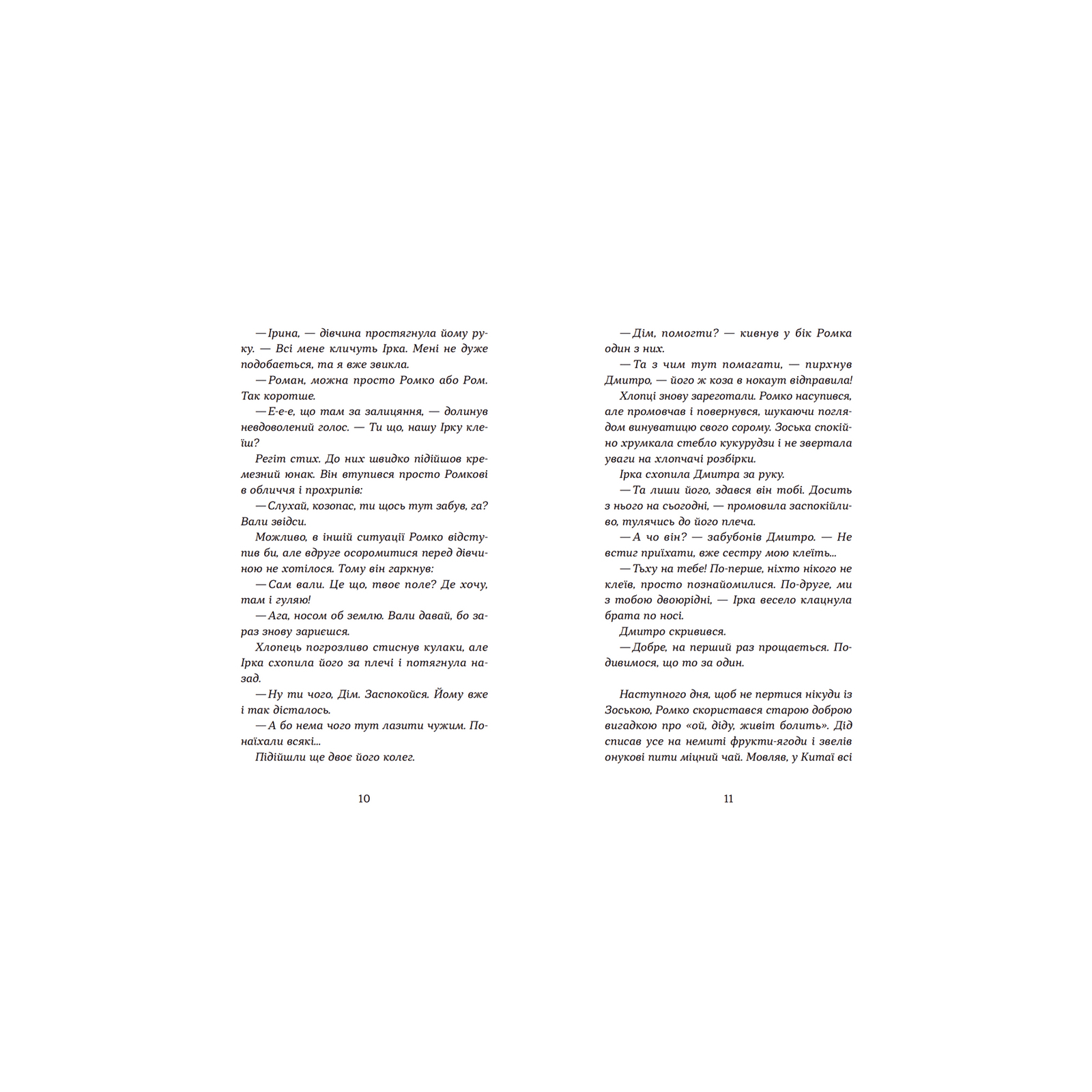 — Ірина, — дівчина простягнула йому руку. — Всі мене кличуть Ірка. Мені не дуже подобається, та я вже звикла.

— Роман, можна просто Ромко або Ром. Так коротше.

— Е-е-е, що там за залицяння, — долинув невдоволений голос. — Ти що, нашу Ірку клеїш?

Регіт стих. До них швидко підійшов кремезний юнак. Він втупився просто Ромкові в обличчя і прохрипів:

— Слухай, козопас, ти щось тут забув, га? Вали звідси.

Можливо, в іншій ситуації Ромко відступив би, але вдруге осоромитися перед дівчиною не хотілося. Тому він гаркнув:

— Сам вали. Це що, твоє поле? Де хочу, там і гуляю!

— Ага, носом об землю. Вали давай, бо зараз знову зариєшся.

Хлопець погрозливо стиснув кулаки, але Ірка схопила його за плечі і потягнула назад.

— Ну ти чого, Дім. Заспокойся. Йому вже і так дісталось.

— А бо нема чого тут лазити чужим. Понаїхали всякі...

Підійшли ще двоє його колег.

10

— Дім, помогти? — кивнув у бік Ромка один з них.

— Та з чим тут помагати, — пирхнув Дмитро, — його ж коза в нокаут відправила!

Хлопці знову зареготали. Ромко насупився, але промовчав і повернувся, шукаючи поглядом винуватицю свого сорому. Зоська спокійно хрумкала стебло кукурудзи і не звертала уваги на хлопчачі розбірки.

Ірка схопила Дмитра за руку.

— Та лиши його, здався він тобі. Досить з нього на сьогодні, — промовила заспокійливо, тулячись до його плеча.

— А чо він? — забубонів Дмитро. — Не встиг приїхати, вже сестру мою клеїть...

— Тьху на тебе! По-перше, ніхто нікого не клеїв, просто познайомилися. По-друге, ми з тобою двоюрідні, — Ірка весело клацнула брата по носі.

Дмитро скривився.

— Добре, на перший раз прощається. Подивимося, що то за один.

Наступного дня, щоб не пертися нікуди із Зоською, Ромко скористався старою доброю вигадкою про «ой, діду, живіт болить». Дід списав усе на немиті фрукти-ягоди і звелів онукові пити міцний чай. Мовляв, у Китаї всі

11